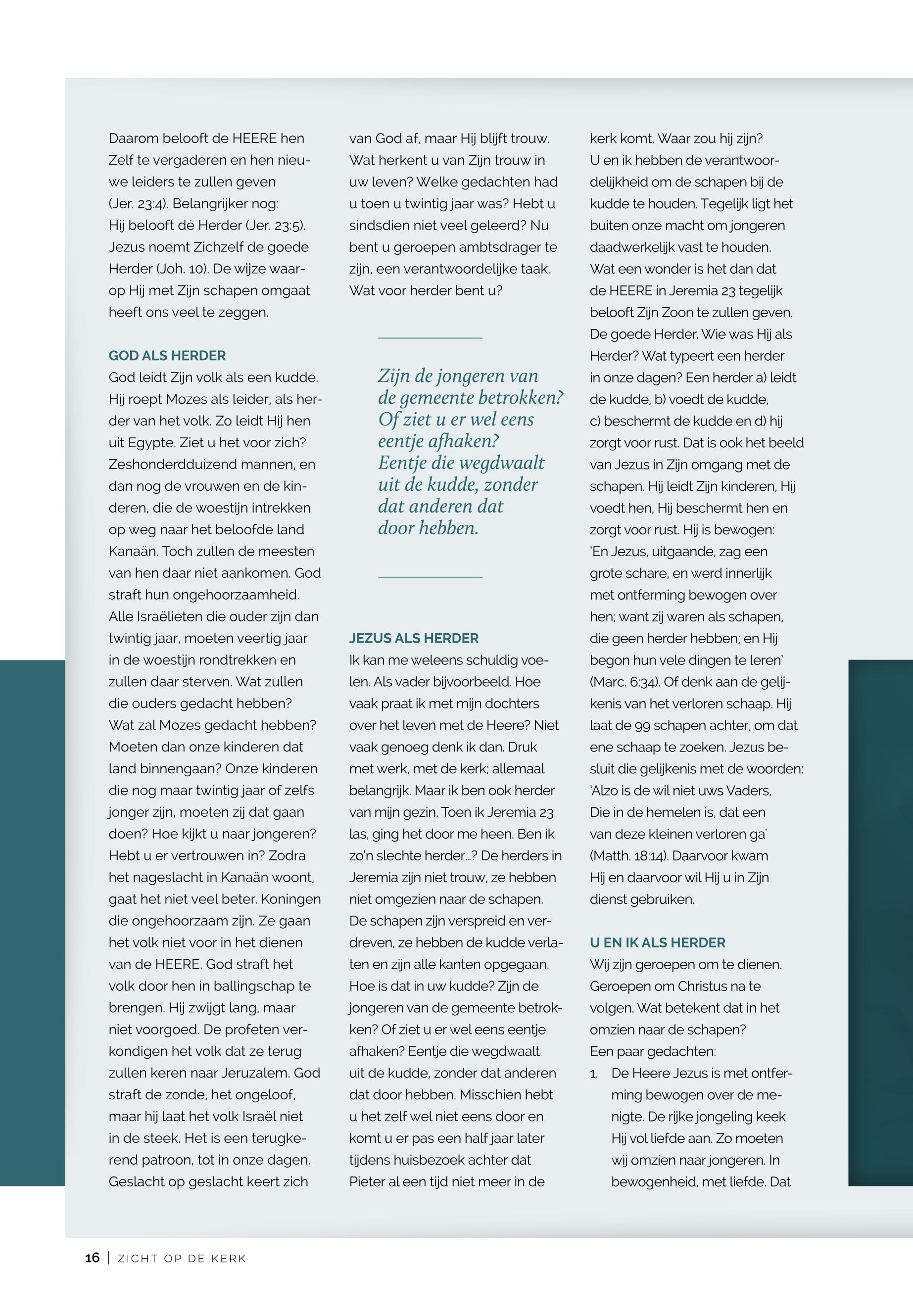 Daarom belooft de HEERE hen Zelf te vergaderen en hen nieuwe leiders te zullen geven (Jer. 23:4). Belangrijker nog: Hij belooft dé Herder (Jer. 23:5). Jezus noemt Zichzelf de goede Herder (Joh. 10). De wijze waarop Hij met Zijn schapen omgaat heeft ons veel te zeggen.

GOD ALS HERDER
God leidt Zijn volk als een kudde. Hij roept Mozes als leider, als herder van het volk. Zo leidt Hij hen uit Egypte. Ziet u het voor zich? Zeshonderdduizend mannen, en dan nog de vrouwen en de kinderen, die de woestijn intrekken op weg naar het beloofde land Kanaän. Toch zullen de meesten van hen daar niet aankomen. God straft hun ongehoorzaamheid. Alle Israëlieten die ouder zijn dan twintig jaar, moeten veertig jaar in de woestijn rondtrekken en zullen daar sterven. Wat zullen die ouders gedacht hebben? Wat zal Mozes gedacht hebben? Moeten dan onze kinderen dat land binnengaan? Onze kinderen die nog maar twintig jaar of zelfs jonger zijn, moeten zij dat gaan doen? Hoe kijkt u naar jongeren? Hebt u er vertrouwen in? Zodra het nageslacht in Kanaän woont, gaat het niet veel beter. Koningen die ongehoorzaam zijn. Ze gaan het volk niet voor in het dienen van de HEERE. God straft het volk door hen in ballingschap te brengen. Hij zwijgt lang, maar niet voorgoed. De profeten verkondigen het volk dat ze terug zullen keren naar Jeruzalem. God straft de zonde, het ongeloof, maar hij laat het volk Israël niet in de steek. Het is een terugkerend patroon, tot in onze dagen. Geslacht op geslacht keert zich

van God af, maar Hij blijft trouw. Wat herkent u van Zijn trouw in uw leven? Welke gedachten had u toen u twintig jaar was? Hebt u sindsdien niet veel geleerd? Nu bent u geroepen ambtsdrager te zijn, een verantwoordelijke taak. Wat voor herder bent u?

Zijn de jongeren van de gemeente betrokken? Of ziet u er wel eens eentje afhaken? Eentje die wegdwaalt uit de kudde, zonder dat anderen dat door hebben.

JEZUS ALS HERDER
Ik kan me weleens schuldig voelen. Als vader bijvoorbeeld. Hoe vaak praat ik met mijn dochters over het leven met de Heere? Niet vaak genoeg denk ik dan. Druk met werk, met de kerk; allemaal belangrijk. Maar ik ben ook herder van mijn gezin. Toen ik Jeremia 23 las, ging het door me heen. Ben ik zo'n slechte herder...? De herders in Jeremia zijn niet trouw, ze hebben niet omgezien naar de schapen. De schapen zijn verspreid en verdreven, ze hebben de kudde verlaten en zijn alle kanten opgegaan. Hoe is dat in uw kudde? Zijn de jongeren van de gemeente betrokken? Of ziet u er wel eens eentje afhaken? Eentje die wegdwaalt uit de kudde, zonder dat anderen dat door hebben. Misschien hebt u het zelf wel niet eens door en komt u er pas een half jaar later tijdens huisbezoek achter dat Pieter al een tijd niet meer in de

kerk komt. Waar zou hij zijn? U en ik hebben de verantwoordelijkheid om de schapen bij de kudde te houden. Tegelijk ligt het buiten onze macht om jongeren daadwerkelijk vast te houden. Wat een wonder is het dan dat de HEERE in Jeremia 23 tegelijk belooft Zijn Zoon te zullen geven. De goede Herder. Wie was Hij als Herder? Wat typeert een herder in onze dagen? Een herder a) leidt de kudde, b) voedt de kudde, c) beschermt de kudde en d) hij zorgt voor rust. Dat is ook het beeld van Jezus in Zijn omgang met de schapen. Hij leidt Zijn kinderen, Hij voedt hen, Hij beschermt hen en zorgt voor rust. Hij is bewogen: 'En Jezus, uitgaande, zag een grote schare, en werd innerlijk met ontferming bewogen over hen; want zij waren als schapen, die geen herder hebben; en Hij begon hun vele dingen te leren' (Marc. 6:34). Of denk aan de gelijkenis van het verloren schaap. Hij laat de 99 schapen achter, om dat ene schaap te zoeken. Jezus besluit die gelijkenis met de woorden: 'Alzo is de wil niet uws Vaders, Die in de hemelen is, dat een van deze kleinen verloren ga' (Matth. 18:14). Daarvoor kwam Hij en daarvoor wil Hij u in Zijn dienst gebruiken.

U EN IK ALS HERDER
Wij zijn geroepen om te dienen. Geroepen om Christus na te volgen. Wat betekent dat in het omzien naar de schapen? Een paar gedachten:
1. De Heere Jezus is met ontferming bewogen over de menigte. De rijke jongeling keek Hij vol liefde aan. Zo moeten wij omzien naar jongeren. In bewogenheid, met liefde. Dat

16 | ZICHT OP DE KERK